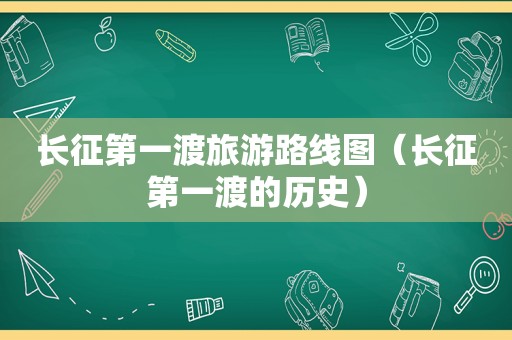 长征第一渡旅游路线图（长征第一渡的历史）